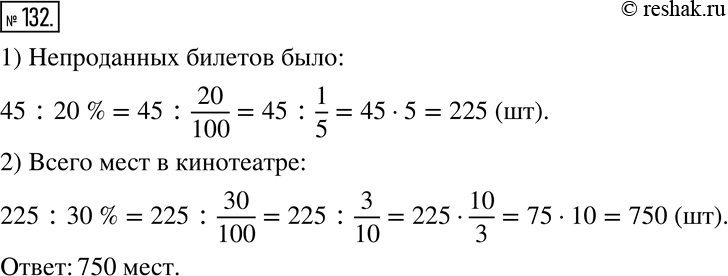 № 132.

© reshak.ru

1) Непроданных билетов было:

$45 : 20\ \% = 45 : \frac{20}{100} = 45 : \frac{1}{5} = 45 \cdot 5 = 225$ (шт).

2) Всего мест в кинотеатре:

$225 : 30\ \% = 225 : \frac{30}{100} = 225 : \frac{3}{10} = 225 \cdot \frac{10}{3} = 75 \cdot 10 = 750$ (шт).

Ответ: 750 мест.